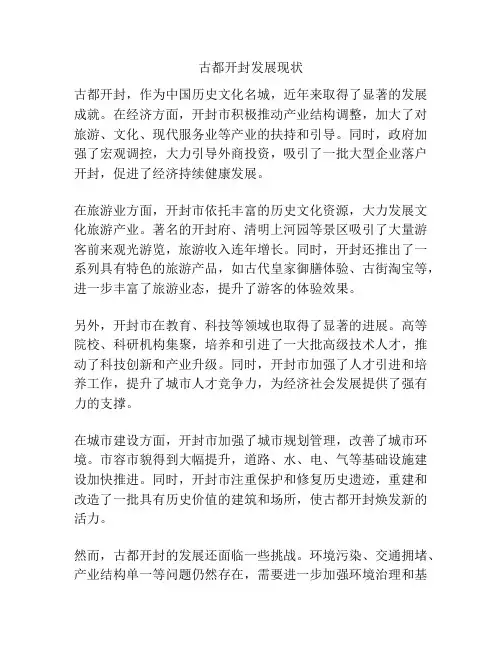 古都开封发展现状

古都开封，作为中国历史文化名城，近年来取得了显著的发展成就。在经济方面，开封市积极推动产业结构调整，加大了对旅游、文化、现代服务业等产业的扶持和引导。同时，政府加强了宏观调控，大力引导外商投资，吸引了一批大型企业落户开封，促进了经济持续健康发展。

在旅游业方面，开封市依托丰富的历史文化资源，大力发展文化旅游产业。著名的开封府、清明上河园等景区吸引了大量游客前来观光游览，旅游收入连年增长。同时，开封还推出了一系列具有特色的旅游产品，如古代皇家御膳体验、古街淘宝等，进一步丰富了旅游业态，提升了游客的体验效果。

另外，开封市在教育、科技等领域也取得了显著的进展。高等院校、科研机构集聚，培养和引进了一大批高级技术人才，推动了科技创新和产业升级。同时，开封市加强了人才引进和培养工作，提升了城市人才竞争力，为经济社会发展提供了强有力的支撑。

在城市建设方面，开封市加强了城市规划管理，改善了城市环境。市容市貌得到大幅提升，道路、水、电、气等基础设施建设加快推进。同时，开封市注重保护和修复历史遗迹，重建和改造了一批具有历史价值的建筑和场所，使古都开封焕发新的活力。

然而，古都开封的发展还面临一些挑战。环境污染、交通拥堵、产业结构单一等问题仍然存在，需要进一步加强环境治理和基